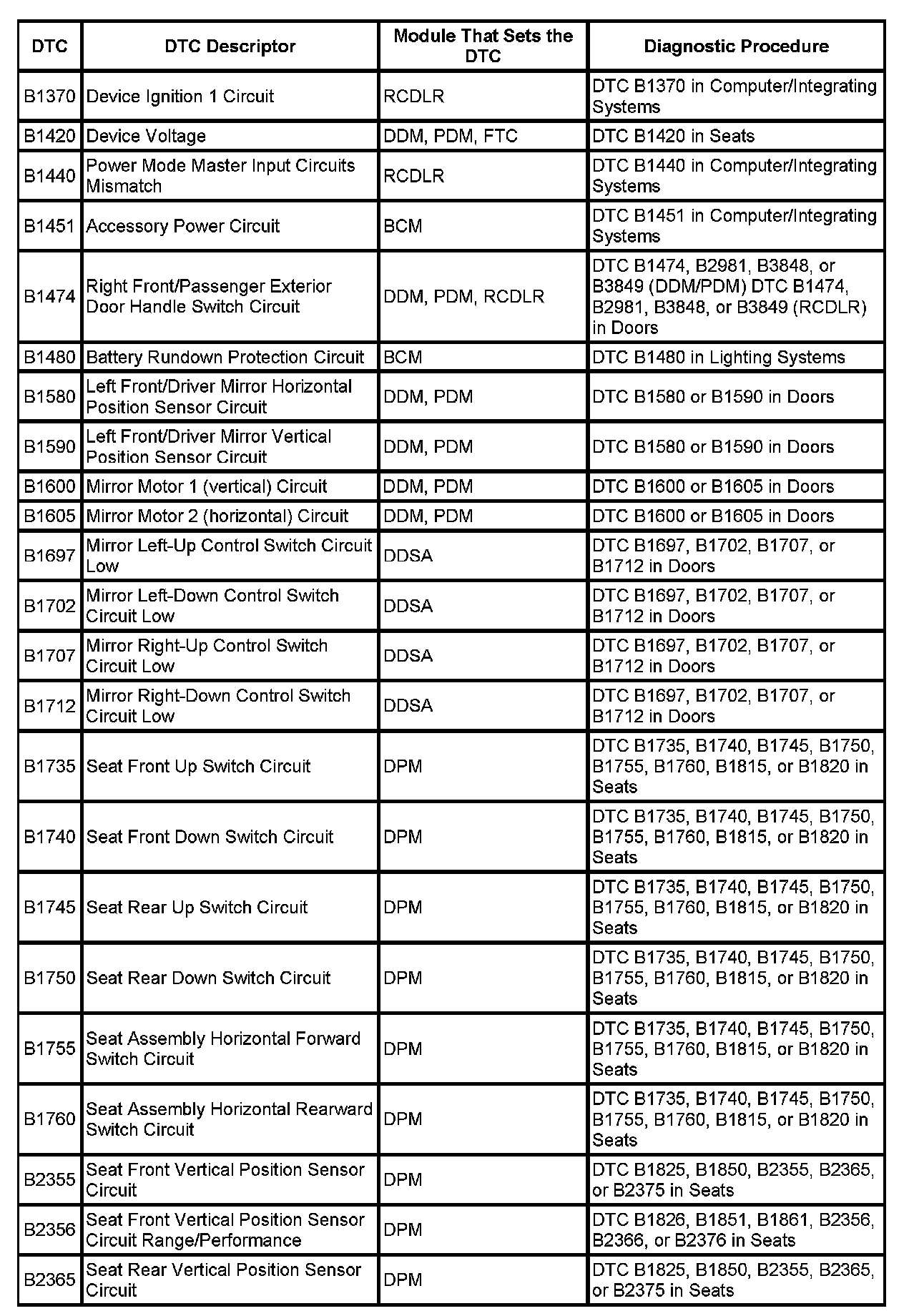 | DTC | DTC Descriptor | Module That Sets the DTC | Diagnostic Procedure |
|---|---|---|---|
| B1370 | Device Ignition 1 Circuit | RCDLR | DTC B1370 in Computer/Integrating Systems |
| B1420 | Device Voltage | DDM, PDM, FTC | DTC B1420 in Seats |
| B1440 | Power Mode Master Input Circuits Mismatch | RCDLR | DTC B1440 in Computer/Integrating Systems |
| B1451 | Accessory Power Circuit | BCM | DTC B1451 in Computer/Integrating Systems |
| B1474 | Right Front/Passenger Exterior Door Handle Switch Circuit | DDM, PDM, RCDLR | DTC B1474, B2981, B3848, or B3849 (DDM/PDM) DTC B1474, B2981, B3848, or B3849 (RCDLR) in Doors |
| B1480 | Battery Rundown Protection Circuit | BCM | DTC B1480 in Lighting Systems |
| B1580 | Left Front/Driver Mirror Horizontal Position Sensor Circuit | DDM, PDM | DTC B1580 or B1590 in Doors |
| B1590 | Left Front/Driver Mirror Vertical Position Sensor Circuit | DDM, PDM | DTC B1580 or B1590 in Doors |
| B1600 | Mirror Motor 1 (vertical) Circuit | DDM, PDM | DTC B1600 or B1605 in Doors |
| B1605 | Mirror Motor 2 (horizontal) Circuit | DDM, PDM | DTC B1600 or B1605 in Doors |
| B1697 | Mirror Left-Up Control Switch Circuit Low | DDSA | DTC B1697, B1702, B1707, or B1712 in Doors |
| B1702 | Mirror Left-Down Control Switch Circuit Low | DDSA | DTC B1697, B1702, B1707, or B1712 in Doors |
| B1707 | Mirror Right-Up Control Switch Circuit Low | DDSA | DTC B1697, B1702, B1707, or B1712 in Doors |
| B1712 | Mirror Right-Down Control Switch Circuit Low | DDSA | DTC B1697, B1702, B1707, or B1712 in Doors |
| B1735 | Seat Front Up Switch Circuit | DPM | DTC B1735, B1740, B1745, B1750, B1755, B1760, B1815, or B1820 in Seats |
| B1740 | Seat Front Down Switch Circuit | DPM | DTC B1735, B1740, B1745, B1750, B1755, B1760, B1815, or B1820 in Seats |
| B1745 | Seat Rear Up Switch Circuit | DPM | DTC B1735, B1740, B1745, B1750, B1755, B1760, B1815, or B1820 in Seats |
| B1750 | Seat Rear Down Switch Circuit | DPM | DTC B1735, B1740, B1745, B1750, B1755, B1760, B1815, or B1820 in Seats |
| B1755 | Seat Assembly Horizontal Forward Switch Circuit | DPM | DTC B1735, B1740, B1745, B1750, B1755, B1760, B1815, or B1820 in Seats |
| B1760 | Seat Assembly Horizontal Rearward Switch Circuit | DPM | DTC B1735, B1740, B1745, B1750, B1755, B1760, B1815, or B1820 in Seats |
| B2355 | Seat Front Vertical Position Sensor Circuit | DPM | DTC B1825, B1850, B2355, B2365, or B2375 in Seats |
| B2356 | Seat Front Vertical Position Sensor Circuit Range/Performance | DPM | DTC B1826, B1851, B1861, B2356, B2366, or B2376 in Seats |
| B2365 | Seat Rear Vertical Position Sensor Circuit | DPM | DTC B1825, B1850, B2355, B2365, or B2375 in Seats |